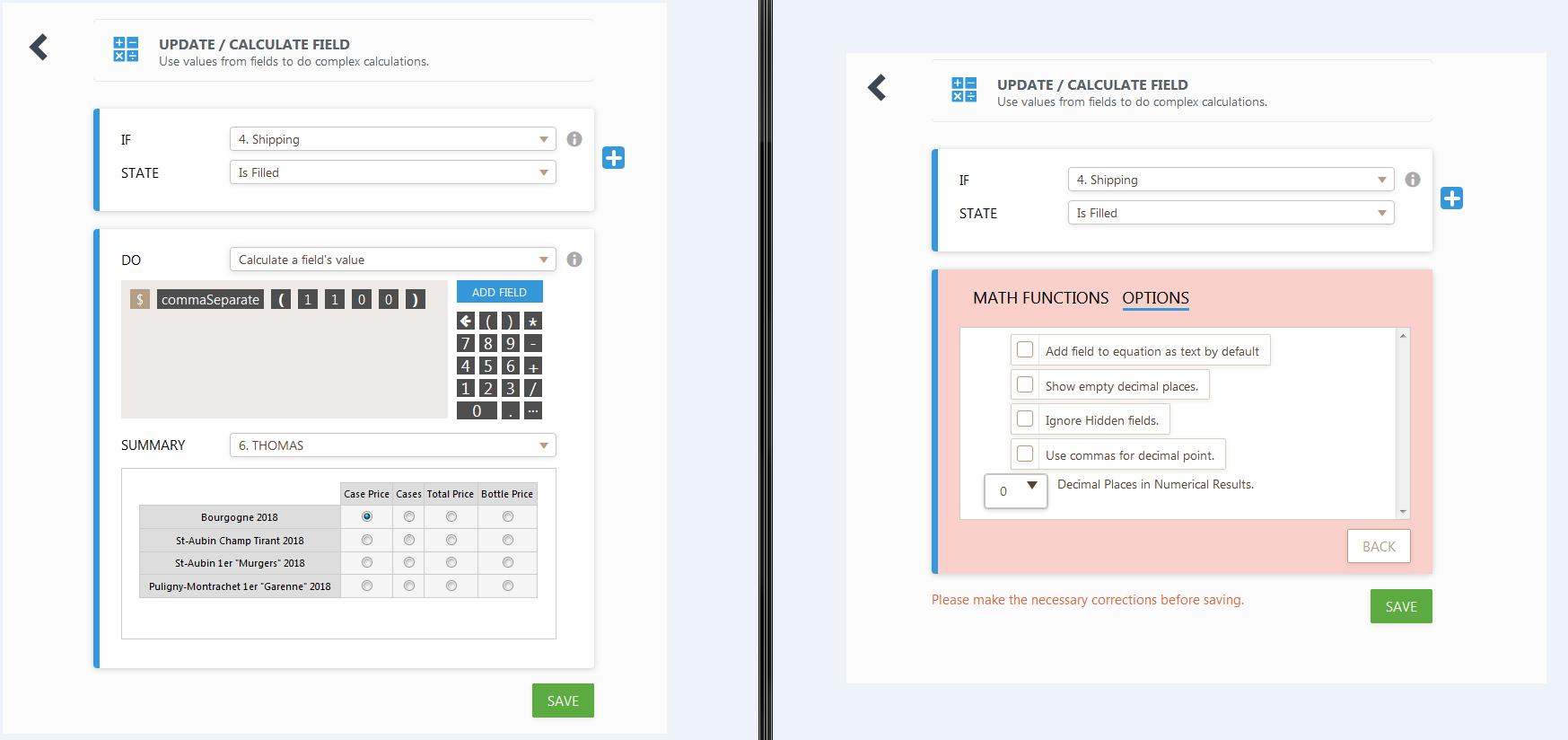 UPDATE / CALCULATE FIELD
Use values from fields to do complex calculations.

IF 4. Shipping
STATE Is Filled

DO Calculate a field's value

$ commaSeparate ( 1 1 0 0 )

ADD FIELD

( ) *
7 8 9 -
4 5 6 +
1 2 3 /
0 . ...

SUMMARY 6. THOMAS

| | Case Price | Cases | Total Price | Bottle Price |
|---|---|---|---|---|
| Bourgogne 2018 | | | | |
| St-Aubin Champ Tirant 2018 | | | | |
| St-Aubin 1er "Murgers" 2018 | | | | |
| Puligny-Montrachet 1er "Garenne" 2018 | | | | |

SAVE

UPDATE / CALCULATE FIELD
Use values from fields to do complex calculations.

IF 4. Shipping
STATE Is Filled

MATH FUNCTIONS OPTIONS

Add field to equation as text by default
Show empty decimal places.
Ignore Hidden fields.
Use commas for decimal point.
0 Decimal Places in Numerical Results.

BACK

Please make the necessary corrections before saving.

SAVE